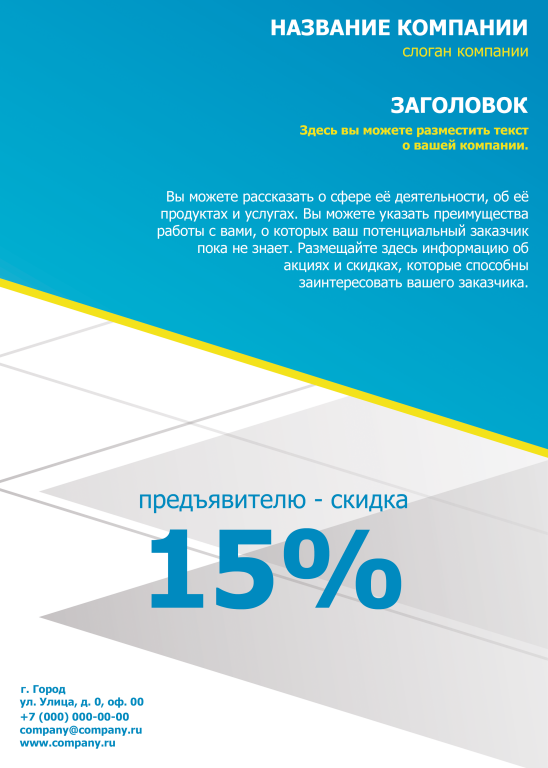 НАЗВАНИЕ КОМПАНИИ
слоган компании

ЗАГОЛОВОК

Здесь вы можете разместить текст о вашей компании.

Вы можете рассказать о сфере её деятельности, об её продуктах и услугах. Вы можете указать преимущества работы с вами, о которых ваш потенциальный заказчик пока не знает. Размещайте здесь информацию об акциях и скидках, которые способны заинтересовать вашего заказчика.

предъявителю - скидка
15%

г. Город
ул. Улица, д. 0, оф. 00
+7 (000) 000-00-00
company@company.ru
www.company.ru